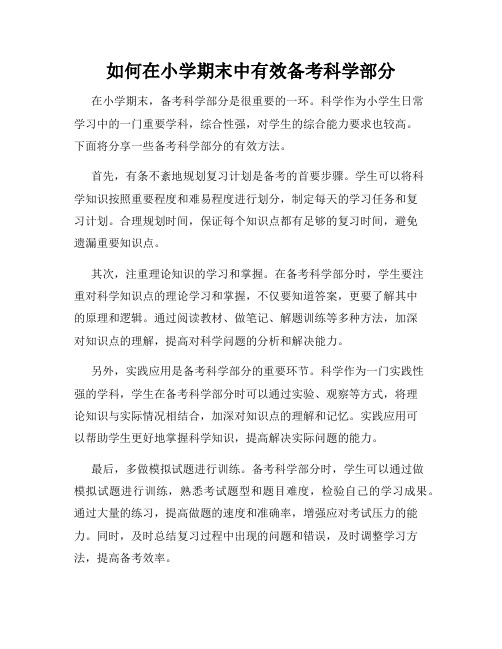 如何在小学期末中有效备考科学部分

在小学期末，备考科学部分是很重要的一环。科学作为小学生日常学习中的一门重要学科，综合性强，对学生的综合能力要求也较高。下面将分享一些备考科学部分的有效方法。

首先，有条不紊地规划复习计划是备考的首要步骤。学生可以将科学知识按照重要程度和难易程度进行划分，制定每天的学习任务和复习计划。合理规划时间，保证每个知识点都有足够的复习时间，避免遗漏重要知识点。

其次，注重理论知识的学习和掌握。在备考科学部分时，学生要注重对科学知识点的理论学习和掌握，不仅要知道答案，更要了解其中的原理和逻辑。通过阅读教材、做笔记、解题训练等多种方法，加深对知识点的理解，提高对科学问题的分析和解决能力。

另外，实践应用是备考科学部分的重要环节。科学作为一门实践性强的学科，学生在备考科学部分时可以通过实验、观察等方式，将理论知识与实际情况相结合，加深对知识点的理解和记忆。实践应用可以帮助学生更好地掌握科学知识，提高解决实际问题的能力。

最后，多做模拟试题进行训练。备考科学部分时，学生可以通过做模拟试题进行训练，熟悉考试题型和题目难度，检验自己的学习成果。通过大量的练习，提高做题的速度和准确率，增强应对考试压力的能力。同时，及时总结复习过程中出现的问题和错误，及时调整学习方法，提高备考效率。